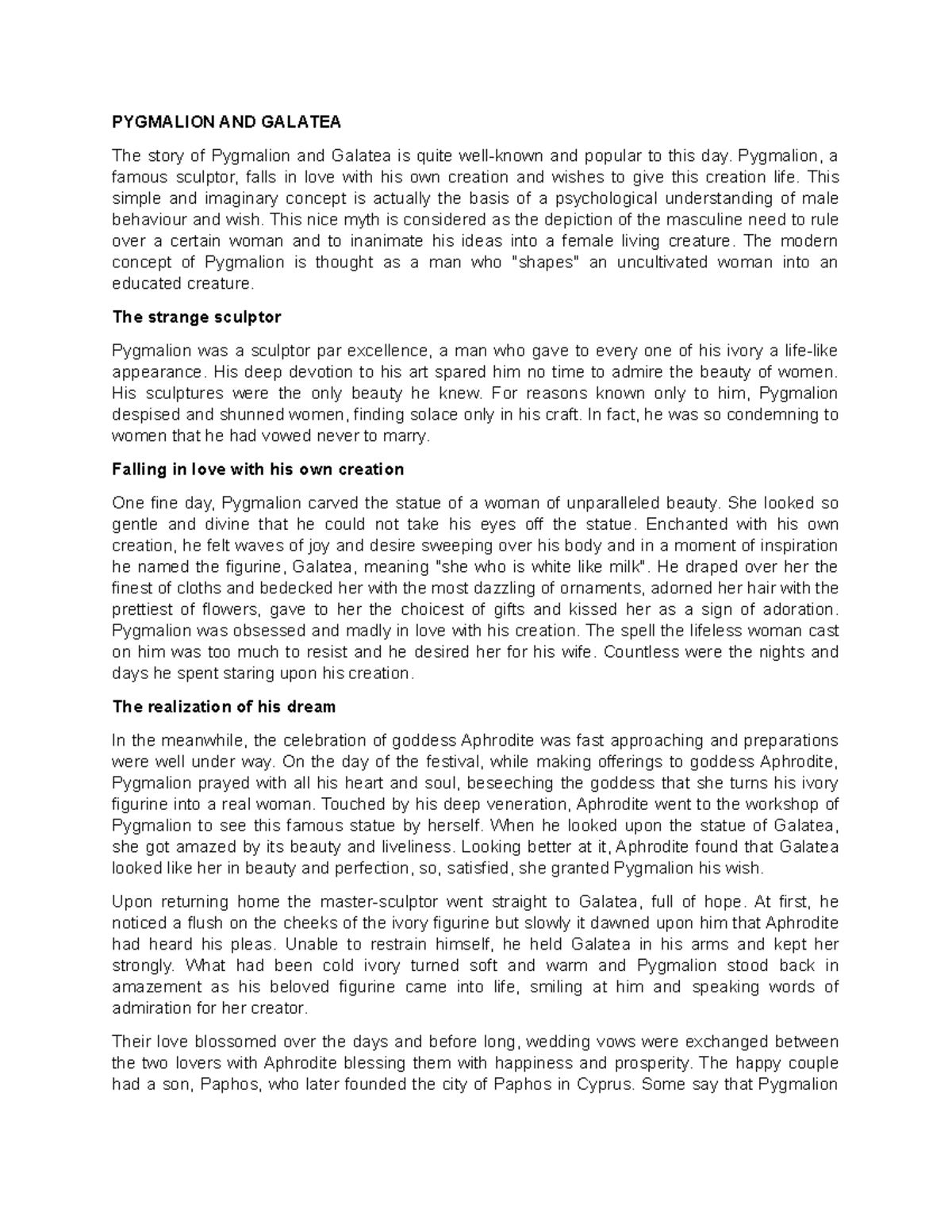 PYGMALION AND GALATEA

The story of Pygmalion and Galatea is quite well-known and popular to this day. Pygmalion, a famous sculptor, falls in love with his own creation and wishes to give this creation life. This simple and imaginary concept is actually the basis of a psychological understanding of male behaviour and wish. This nice myth is considered as the depiction of the masculine need to rule over a certain woman and to inanimate his ideas into a female living creature. The modern concept of Pygmalion is thought as a man who "shapes" an uncultivated woman into an educated creature.

The strange sculptor

Pygmalion was a sculptor par excellence, a man who gave to every one of his ivory a life-like appearance. His deep devotion to his art spared him no time to admire the beauty of women. His sculptures were the only beauty he knew. For reasons known only to him, Pygmalion despised and shunned women, finding solace only in his craft. In fact, he was so condemning to women that he had vowed never to marry.

Falling in love with his own creation

One fine day, Pygmalion carved the statue of a woman of unparalleled beauty. She looked so gentle and divine that he could not take his eyes off the statue. Enchanted with his own creation, he felt waves of joy and desire sweeping over his body and in a moment of inspiration he named the figurine, Galatea, meaning "she who is white like milk". He draped over her the finest of cloths and bedecked her with the most dazzling of ornaments, adorned her hair with the prettiest of flowers, gave to her the choicest of gifts and kissed her as a sign of adoration. Pygmalion was obsessed and madly in love with his creation. The spell the lifeless woman cast on him was too much to resist and he desired her for his wife. Countless were the nights and days he spent staring upon his creation.

The realization of his dream

In the meanwhile, the celebration of goddess Aphrodite was fast approaching and preparations were well under way. On the day of the festival, while making offerings to goddess Aphrodite, Pygmalion prayed with all his heart and soul, beseeching the goddess that she turns his ivory figurine into a real woman. Touched by his deep veneration, Aphrodite went to the workshop of Pygmalion to see this famous statue by herself. When he looked upon the statue of Galatea, she got amazed by its beauty and liveliness. Looking better at it, Aphrodite found that Galatea looked like her in beauty and perfection, so, satisfied, she granted Pygmalion his wish.

Upon returning home the master-sculptor went straight to Galatea, full of hope. At first, he noticed a flush on the cheeks of the ivory figurine but slowly it dawned upon him that Aphrodite had heard his pleas. Unable to restrain himself, he held Galatea in his arms and kept her strongly. What had been cold ivory turned soft and warm and Pygmalion stood back in amazement as his beloved figurine came into life, smiling at him and speaking words of admiration for her creator.

Their love blossomed over the days and before long, wedding vows were exchanged between the two lovers with Aphrodite blessing them with happiness and prosperity. The happy couple had a son, Paphos, who later founded the city of Paphos in Cyprus. Some say that Pygmalion